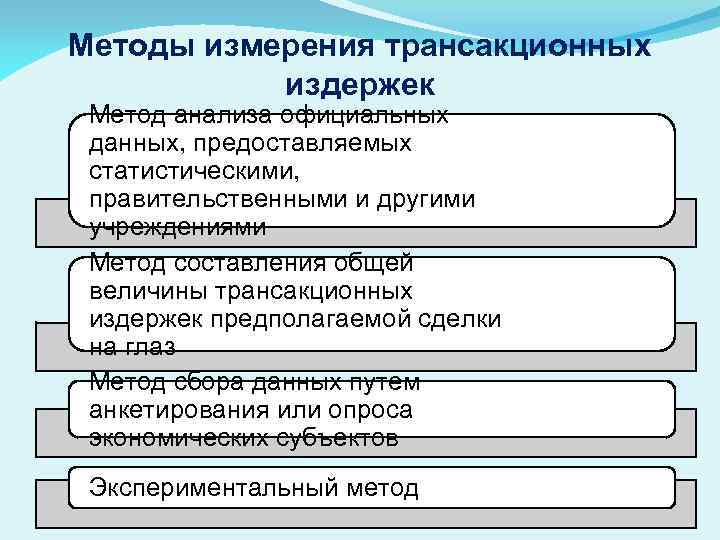 Методы измерения трансакционных издержек

Метод анализа официальных данных, предоставляемых статистическими, правительственными и другими учреждениями

Метод составления общей величины трансакционных издержек предполагаемой сделки на глаз

Метод сбора данных путем анкетирования или опроса экономических субъектов

Экспериментальный метод